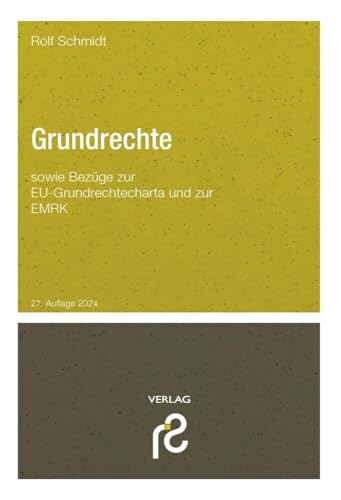 Rolf Schmidt

Grundrechte

sowie Bezüge zur EU-Grundrechtecharta und zur EMRK

27. Auflage 2024

VERLAG

rs